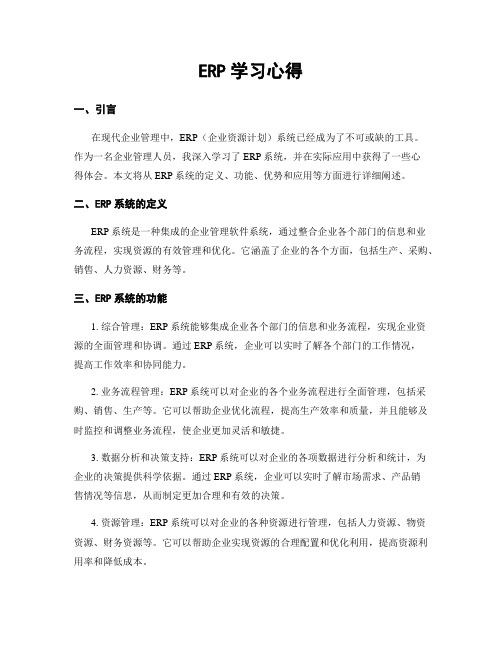 ERP 学习心得

一、引言

在现代企业管理中，ERP（企业资源计划）系统已经成为了不可或缺的工具。作为一名企业管理人员，我深入学习了 ERP 系统，并在实际应用中获得了一些心得体会。本文将从 ERP 系统的定义、功能、优势和应用等方面进行详细阐述。

二、ERP 系统的定义

ERP 系统是一种集成的企业管理软件系统，通过整合企业各个部门的信息和业务流程，实现资源的有效管理和优化。它涵盖了企业的各个方面，包括生产、采购、销售、人力资源、财务等。

三、ERP 系统的功能

1. 综合管理：ERP 系统能够集成企业各个部门的信息和业务流程，实现企业资源的全面管理和协调。通过 ERP 系统，企业可以实时了解各个部门的工作情况，提高工作效率和协同能力。

2. 业务流程管理：ERP 系统可以对企业的各个业务流程进行全面管理，包括采购、销售、生产等。它可以帮助企业优化流程，提高生产效率和质量，并且能够及时监控和调整业务流程，使企业更加灵活和敏捷。

3. 数据分析和决策支持：ERP 系统可以对企业的各项数据进行分析和统计，为企业的决策提供科学依据。通过 ERP 系统，企业可以实时了解市场需求、产品销售情况等信息，从而制定更加合理和有效的决策。

4. 资源管理：ERP 系统可以对企业的各种资源进行管理，包括人力资源、物资资源、财务资源等。它可以帮助企业实现资源的合理配置和优化利用，提高资源利用率和降低成本。